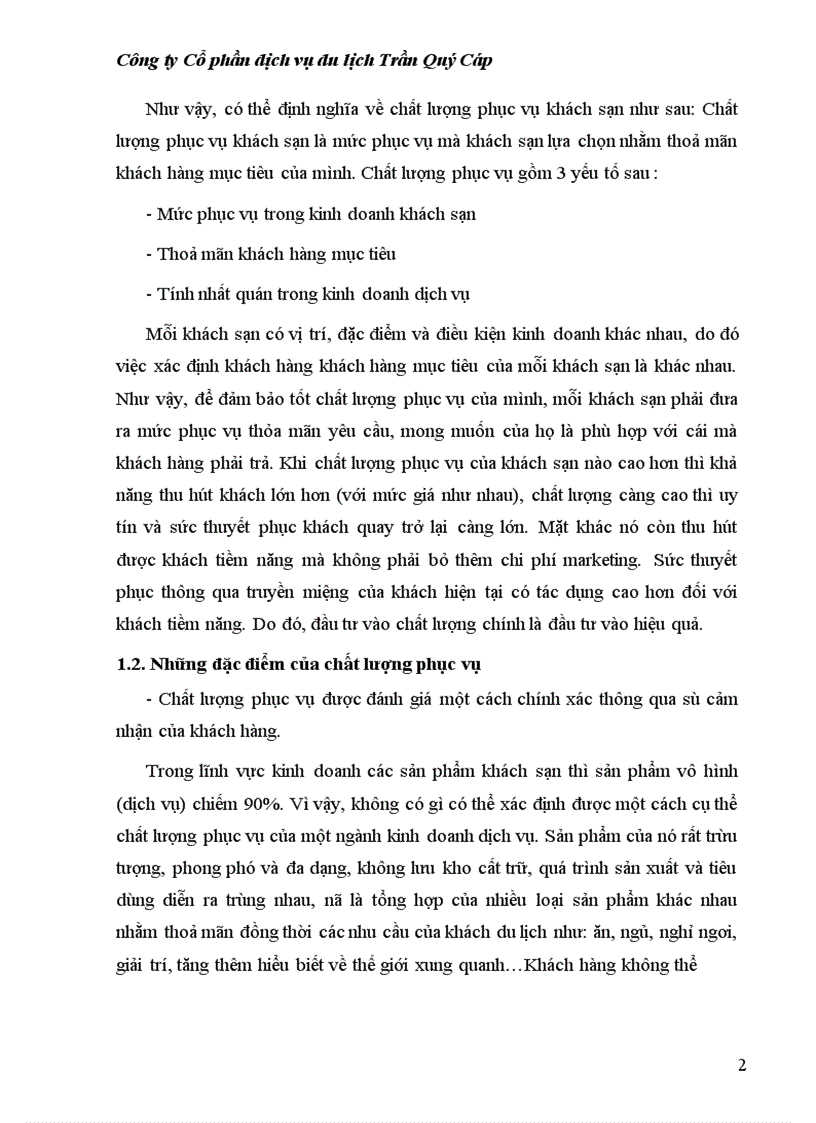 Công ty Cổ phần dịch vụ du lịch Trần Quý Cáp

Như vậy, có thể định nghĩa về chất lượng phục vụ khách sạn như sau: Chất lượng phục vụ khách sạn là mức phục vụ mà khách sạn lựa chọn nhằm thoả mãn khách hàng mục tiêu của mình. Chất lượng phục vụ gồm 3 yếu tố sau :

- Mức phục vụ trong kinh doanh khách sạn

- Thoả mãn khách hàng mục tiêu

- Tính nhất quán trong kinh doanh dịch vụ

Mỗi khách sạn có vị trí, đặc điểm và điều kiện kinh doanh khác nhau, do đó việc xác định khách hàng khách hàng mục tiêu của mỗi khách sạn là khác nhau. Như vậy, để đảm bảo tốt chất lượng phục vụ của mình, mỗi khách sạn phải đưa ra mức phục vụ thỏa mãn yêu cầu, mong muốn của họ là phù hợp với cái mà khách hàng phải trả. Khi chất lượng phục vụ của khách sạn nào cao hơn thì khả năng thu hút khách lớn hơn (với mức giá như nhau), chất lượng càng cao thì uy tín và sức thuyết phục khách quay trở lại càng lớn. Mặt khác nó còn thu hút được khách tiềm năng mà không phải bỏ thêm chi phí marketing. Sức thuyết phục thông qua truyền miệng của khách hiện tại có tác dụng cao hơn đối với khách tiềm năng. Do đó, đầu tư vào chất lượng chính là đầu tư vào hiệu quả.

1.2. Những đặc điểm của chất lượng phục vụ

- Chất lượng phục vụ được đánh giá một cách chính xác thông qua sù cảm nhận của khách hàng.

Trong lĩnh vực kinh doanh các sản phẩm khách sạn thì sản phẩm vô hình (dịch vụ) chiếm 90%. Vì vậy, không có gì có thể xác định được một cách cụ thể chất lượng phục vụ của một ngành kinh doanh dịch vụ. Sản phẩm của nó rất trừu tượng, phong phó và đa dạng, không lưu kho cất trữ, quá trình sản xuất và tiêu dùng diễn ra trùng nhau, nã là tổng hợp của nhiều loại sản phẩm khác nhau nhằm thoả mãn đồng thời các nhu cầu của khách du lịch như: ăn, ngủ, nghỉ ngơi, giải trí, tăng thêm hiểu biết về thế giới xung quanh…Khách hàng không thể

2